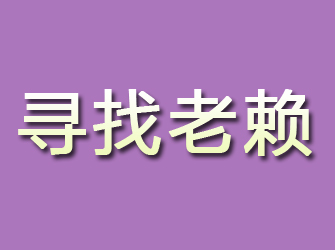 寻找老赖